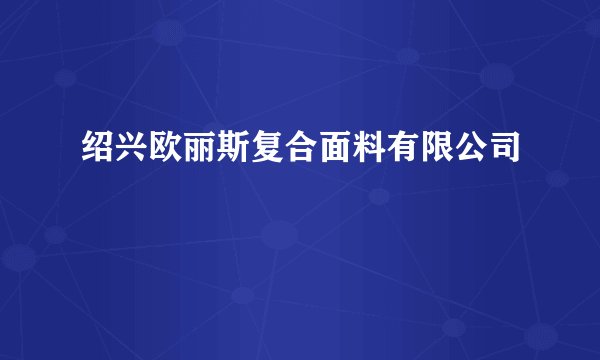 绍兴欧丽斯复合面料有限公司